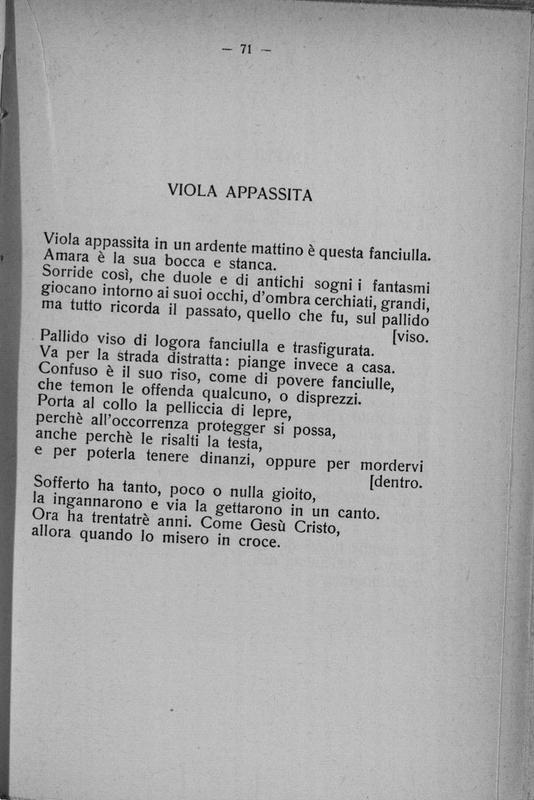 — 71 —

VIOLA APPASSITA

Viola appassita in un ardente mattino è questa fanciulla.
Amara è la sua bocca e stanca.
Sorride così, che duole e di antichi sogni i fantasmi
giocano intorno ai suoi occhi, d'ombra cerchiati, grandi,
ma tutto ricorda il passato, quello che fu, sul pallido
[viso.
Pallido viso di logora fanciulla e trasfigurata.
Va per la strada distratta: piange invece a casa.
Confuso è il suo riso, come di povere fanciulle,
che temon le offenda qualcuno, o disprezzi.
Porta al collo la pelliccia di lepre,
perchè all'occorrenza protegger si possa,
anche perchè le risalti la testa,
e per poterla tenere dinanzi, oppure per mordervi
[dentro.

Sofferto ha tanto, poco o nulla gioito,
la ingannarono e via la gettarono in un canto.
Ora ha trentatrè anni. Come Gesù Cristo,
allora quando lo misero in croce.